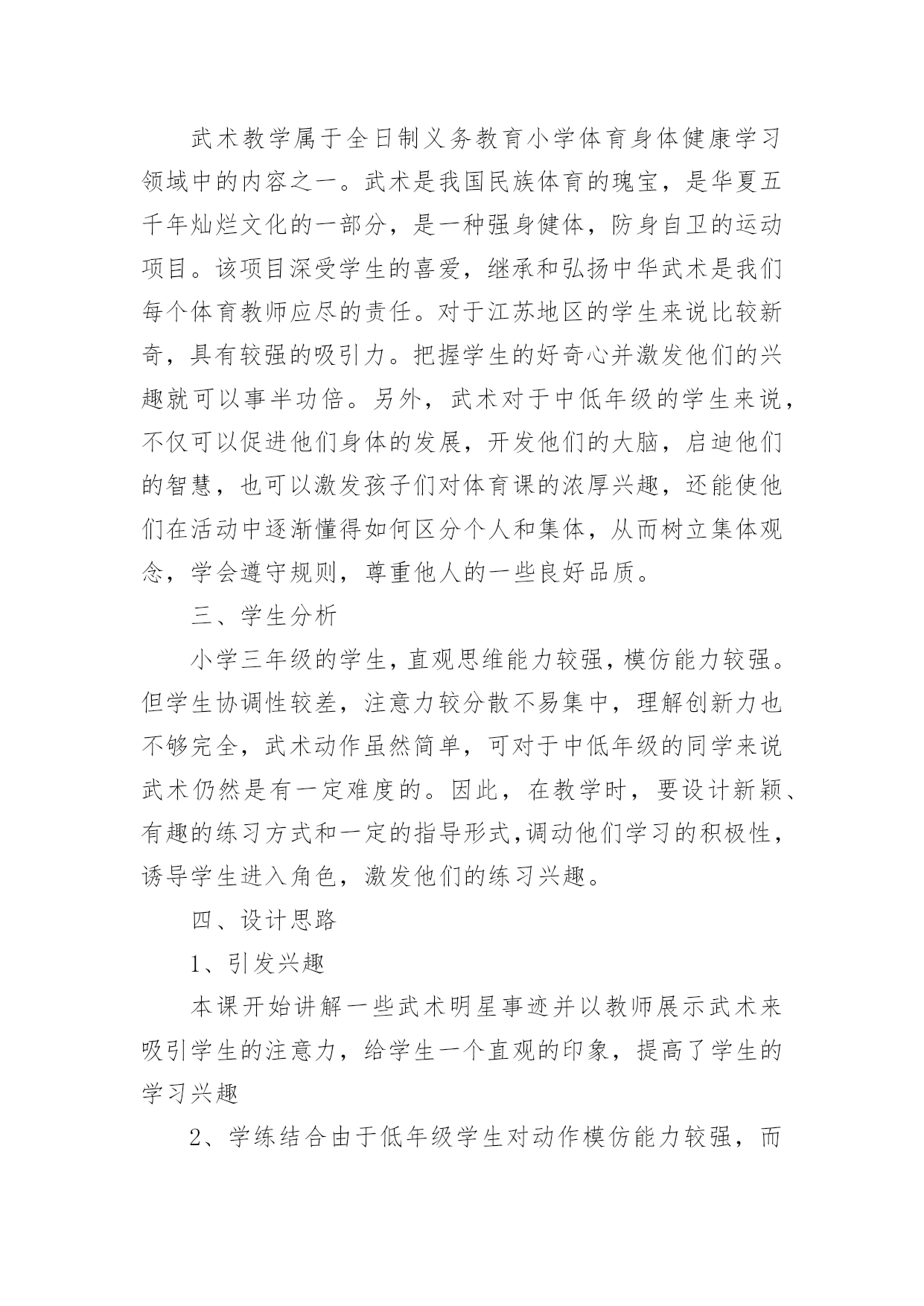 武术教学属于全日制义务教育小学体育身体健康学习领域中的内容之一。武术是我国民族体育的瑰宝，是华夏五千年灿烂文化的一部分，是一种强身健体，防身自卫的运动项目。该项目深受学生的喜爱，继承和弘扬中华武术是我们每个体育教师应尽的责任。对于江苏地区的学生来说比较新奇，具有较强的吸引力。把握学生的好奇心并激发他们的兴趣就可以事半功倍。另外，武术对于中低年级的学生来说，不仅可以促进他们身体的发展，开发他们的大脑，启迪他们的智慧，也可以激发孩子们对体育课的浓厚兴趣，还能使他们在活动中逐渐懂得如何区分个人和集体，从而树立集体观念，学会遵守规则，尊重他人的一些良好品质。

三、学生分析

小学三年级的学生，直观思维能力较强，模仿能力较强。但学生协调性较差，注意力较分散不易集中，理解创新力也不够完全，武术动作虽然简单，可对于中低年级的同学来说武术仍然是有一定难度的。因此，在教学时，要设计新颖、有趣的练习方式和一定的指导形式，调动他们学习的积极性，诱导学生进入角色，激发他们的练习兴趣。

四、设计思路

1、引发兴趣

本课开始讲解一些武术明星事迹并以教师展示武术来吸引学生的注意力，给学生一个直观的印象，提高了学生的学习兴趣

2、学练结合由于低年级学生对动作模仿能力较强，而